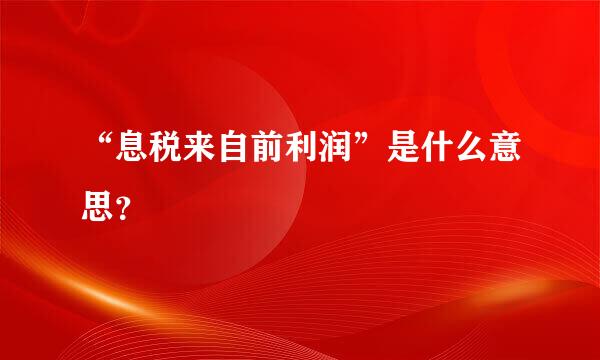 “息税来自前利润”是什么意思？